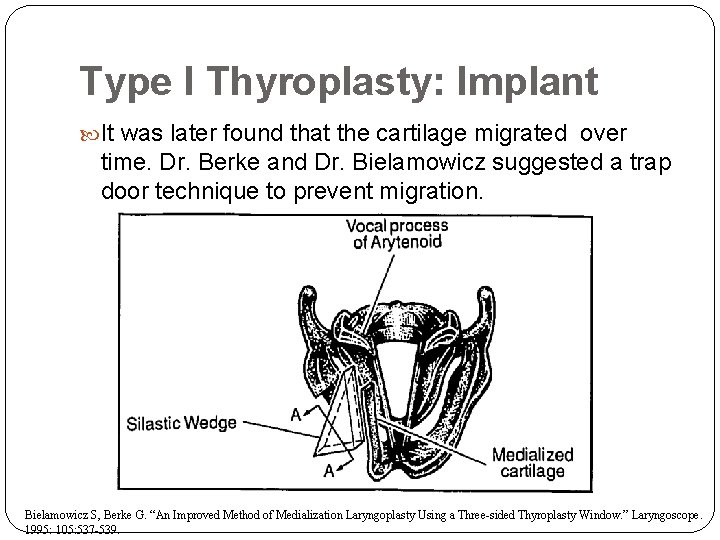 Type I Thyroplasty: Implant

It was later found that the cartilage migrated over time. Dr. Berke and Dr. Bielamowicz suggested a trap door technique to prevent migration.

Vocal process of Arytenoid

Silastic Wedge

A

A

Medialized cartilage

Bielamowicz S, Berke G. "An Improved Method of Medialization Laryngoplasty Using a Three-sided Thyroplasty Window." Laryngoscope. 1995; 105:537-539.